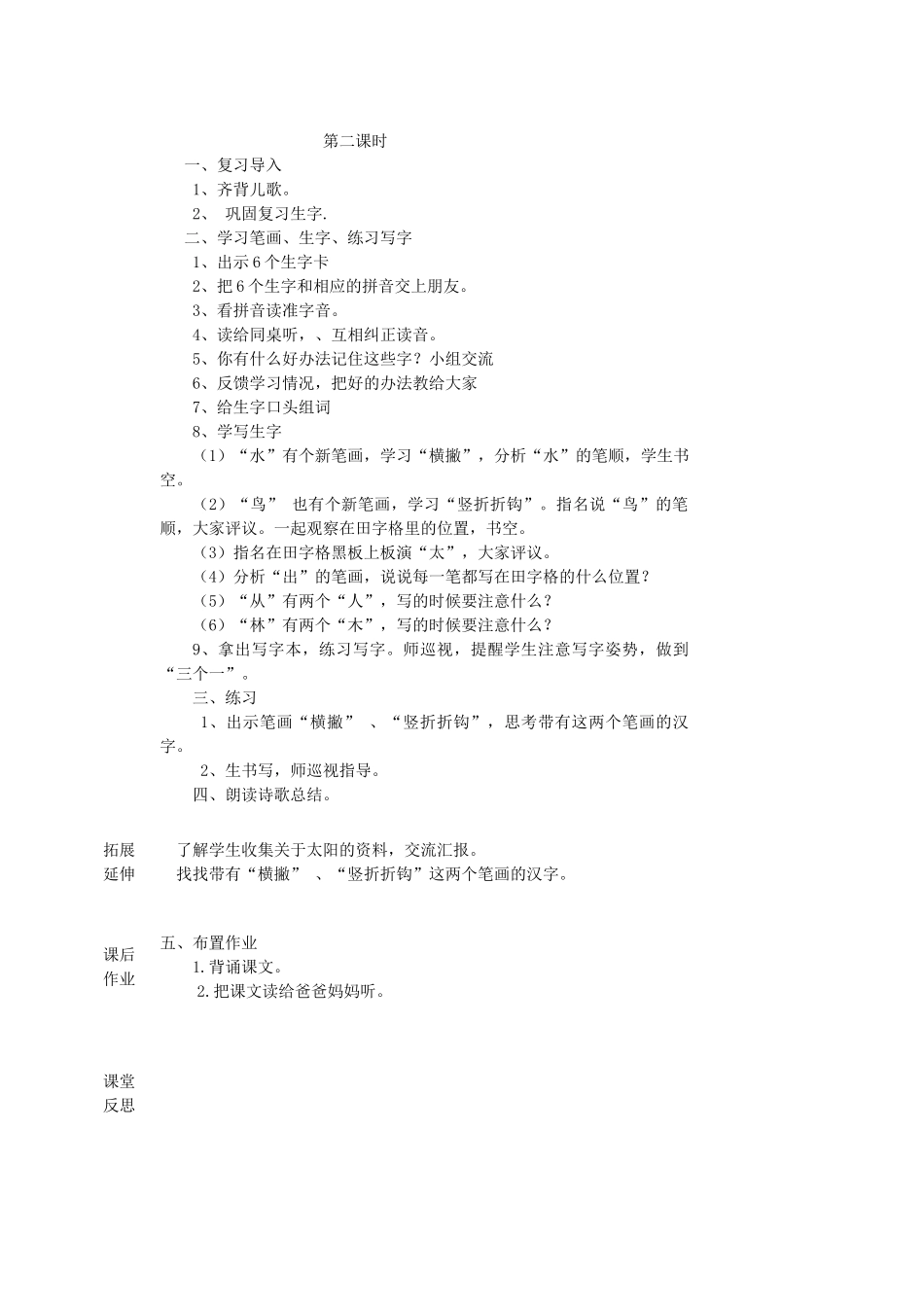 第二课时

一、复习导入

1、齐背儿歌。

2、 巩固复习生字.

二、学习笔画、生字、练习写字

1、出示6个生字卡

2、把6个生字和相应的拼音交上朋友。

3、看拼音读准字音。

4、读给同桌听，、互相纠正读音。

5、你有什么好办法记住这些字？小组交流

6、反馈学习情况，把好的办法教给大家

7、给生字口头组词

8、学写生字

（1）“水”有个新笔画，学习“横撇”，分析“水”的笔顺，学生书空。

（2）“鸟” 也有个新笔画，学习“竖折折钩”。指名说“鸟”的笔顺，大家评议。一起观察在田字格里的位置，书空。

（3）指名在田字格黑板上板演“太”，大家评议。

（4）分析“出”的笔画，说说每一笔都写在田字格的什么位置？

（5）“从”有两个“人”，写的时候要注意什么？

（6）“林”有两个“木”，写的时候要注意什么？

9、拿出写字本，练习写字。师巡视，提醒学生注意写字姿势，做到“三个一”。

三、练习

1、出示笔画“横撇” 、“竖折折钩”，思考带有这两个笔画的汉字。

2、生书写，师巡视指导。

四、朗读诗歌总结。

拓展延伸

了解学生收集关于太阳的资料，交流汇报。

找找带有“横撇” 、“竖折折钩”这两个笔画的汉字。

课后作业

五、布置作业

1.背诵课文。

2.把课文读给爸爸妈妈听。

课堂反思